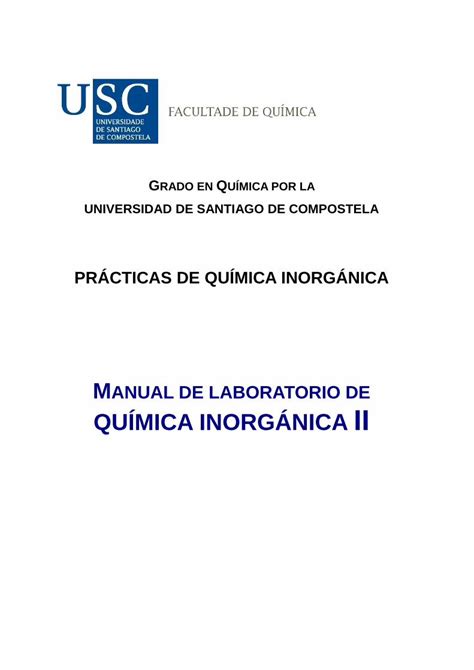 USC
UNIVERSIDADE DE SANTIAGO DE COMPOSTELA
FACULTADE DE QUÍMICA

GRADO EN QUÍMICA POR LA
UNIVERSIDAD DE SANTIAGO DE COMPOSTELA

PRÁCTICAS DE QUÍMICA INORGÁNICA

MANUAL DE LABORATORIO DE
QUÍMICA INORGÁNICA II